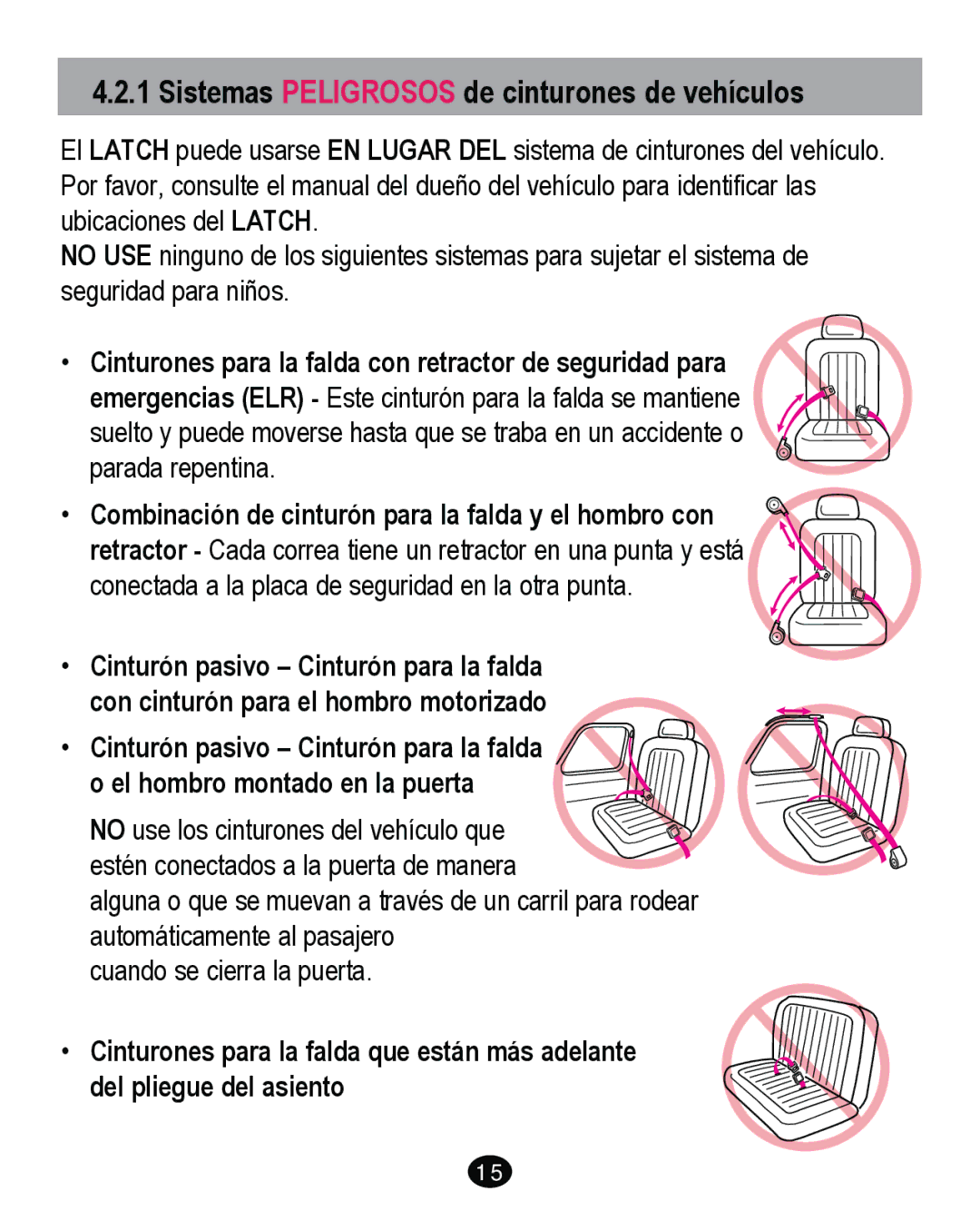 4.2.1 Sistemas PELIGROSOS de cinturones de vehículos

El LATCH puede usarse EN LUGAR DEL sistema de cinturones del vehículo. Por favor, consulte el manual del dueño del vehículo para identificar las ubicaciones del LATCH.
NO USE ninguno de los siguientes sistemas para sujetar el sistema de seguridad para niños.

• Cinturones para la falda con retractor de seguridad para emergencias (ELR) - Este cinturón para la falda se mantiene suelto y puede moverse hasta que se traba en un accidente o parada repentina.

• Combinación de cinturón para la falda y el hombro con retractor - Cada correa tiene un retractor en una punta y está conectada a la placa de seguridad en la otra punta.

• Cinturón pasivo – Cinturón para la falda con cinturón para el hombro motorizado

• Cinturón pasivo – Cinturón para la falda o el hombro montado en la puerta

NO use los cinturones del vehículo que estén conectados a la puerta de manera alguna o que se muevan a través de un carril para rodear automáticamente al pasajero cuando se cierra la puerta.

• Cinturones para la falda que están más adelante del pliegue del asiento

15